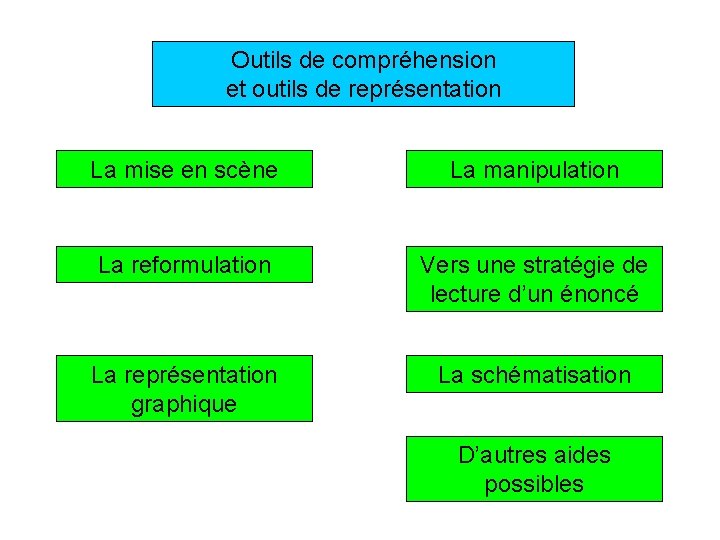 Outils de compréhension
et outils de représentation

La mise en scène

La reformulation

La représentation graphique

La manipulation

Vers une stratégie de lecture d'un énoncé

La schématisation

D'autres aides possibles